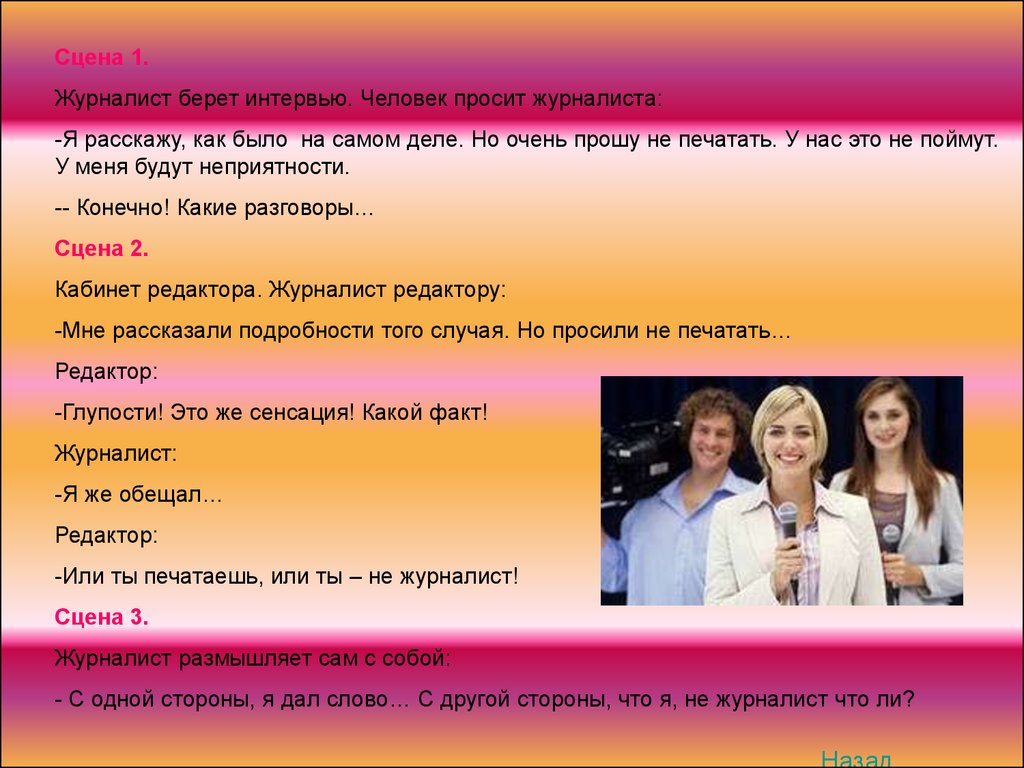 Сцена 1.

Журналист берет интервью. Человек просит журналиста:

-Я расскажу, как было на самом деле. Но очень прошу не печатать. У нас это не поймут. У меня будут неприятности.

-- Конечно! Какие разговоры…

Сцена 2.

Кабинет редактора. Журналист редактору:

-Мне рассказали подробности того случая. Но просили не печатать…

Редактор:

-Глупости! Это же сенсация! Какой факт!

Журналист:

-Я же обещал…

Редактор:

-Или ты печатаешь, или ты – не журналист!

Сцена 3.

Журналист размышляет сам с собой:

- С одной стороны, я дал слово… С другой стороны, что я, не журналист что ли?

Назад